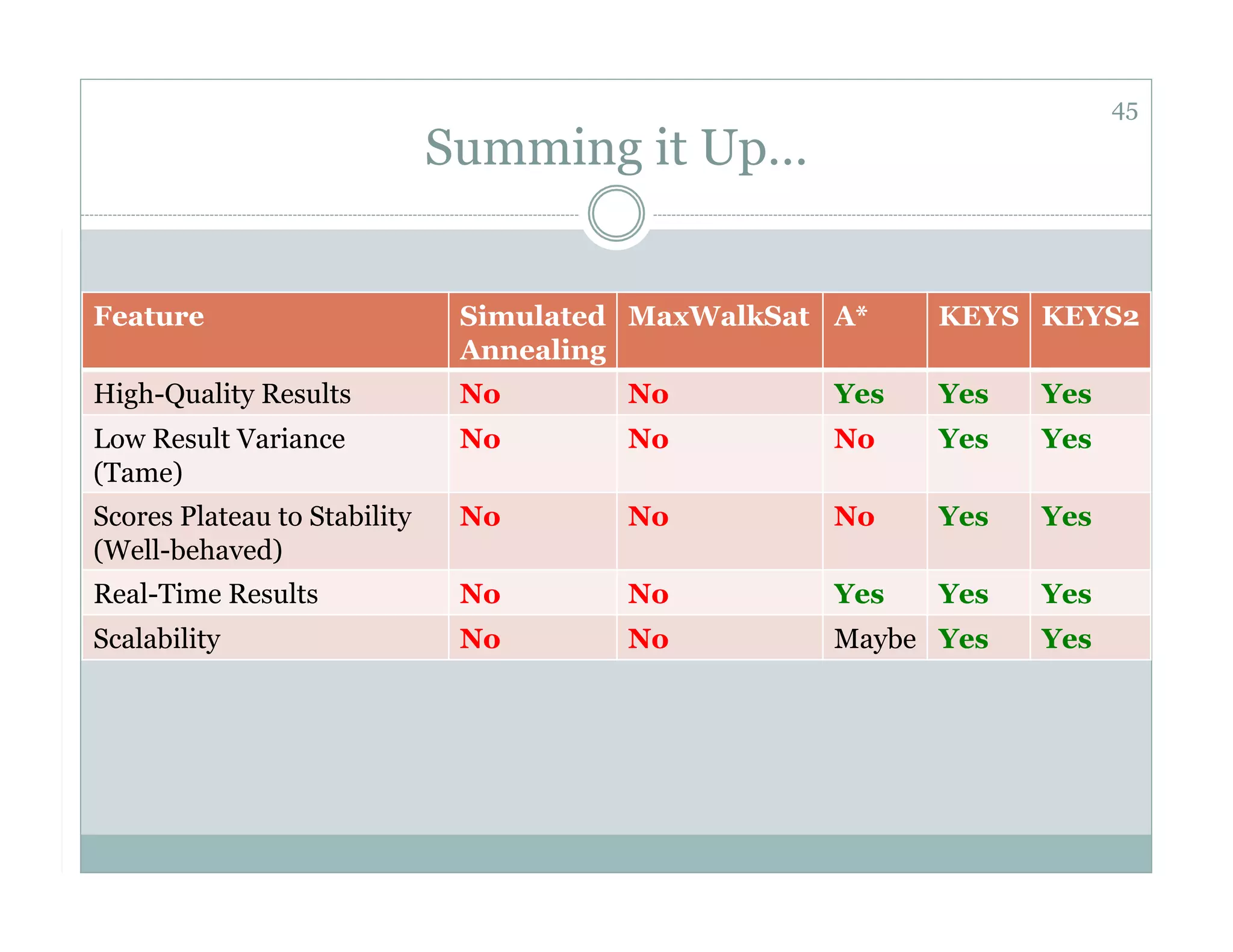 45

Summing it Up…

| Feature | Simulated Annealing | MaxWalkSat | A* | KEYS | KEYS2 |
|---|---|---|---|---|---|
| High-Quality Results | No | No | Yes | Yes | Yes |
| Low Result Variance (Tame) | No | No | No | Yes | Yes |
| Scores Plateau to Stability (Well-behaved) | No | No | No | Yes | Yes |
| Real-Time Results | No | No | Yes | Yes | Yes |
| Scalability | No | No | Maybe | Yes | Yes |